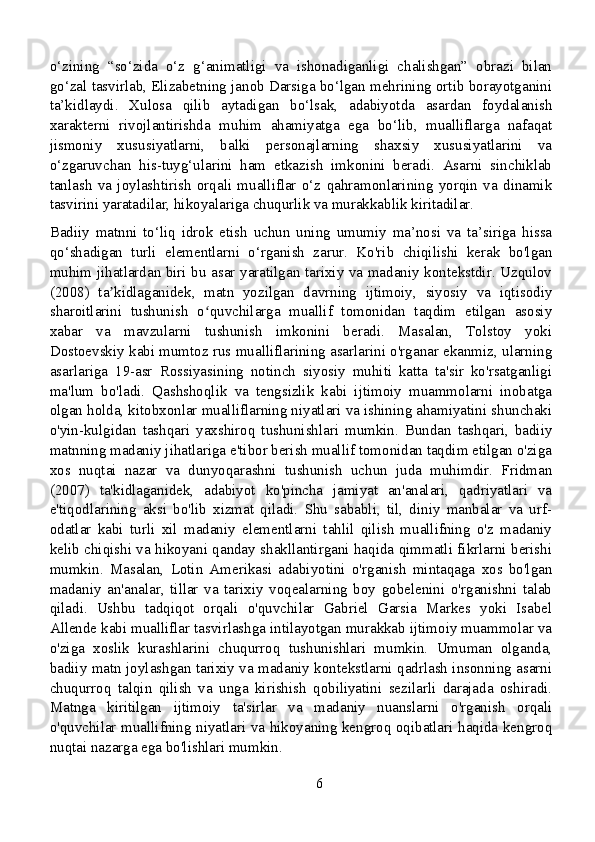 o‘zining “so‘zida o‘z g‘animatligi va ishonadiganligi chalishgan” obrazi bilan go‘zal tasvirlab, Elizabetning janob Darsiga bo‘lgan mehrining ortib borayotganini ta’kidlaydi. Xulosa qilib aytadigan bo‘lsak, adabiyotda asardan foydalanish xarakterni rivojlantirishda muhim ahamiyatga ega bo‘lib, mualliflarga nafaqat jismoniy xususiyatlarni, balki personajlarning shaxsiy xususiyatlarini va o‘zgaruvchan his-tuyg‘ularini ham etkazish imkonini beradi. Asarni sinchiklab tanlash va joylashtirish orqali mualliflar o‘z qahramonlarining yorqin va dinamik tasvirini yaratadilar, hikoyalariga chuqurlik va murakkablik kiritadilar.

Badiiy matnni to‘liq idrok etish uchun uning umumiy ma’nosi va ta’siriga hissa qo‘shadigan turli elementlarni o‘rganish zarur. Ko'rib chiqilishi kerak bo'lgan muhim jihatlardan biri bu asar yaratilgan tarixiy va madaniy kontekstdir. Uzqulov (2008) ta’kidlaganidek, matn yozilgan davrning ijtimoiy, siyosiy va iqtisodiy sharoitlarini tushunish o‘quvchilarga muallif tomonidan taqdim etilgan asosiy xabar va mavzularni tushunish imkonini beradi. Masalan, Tolstoy yoki Dostoevskiy kabi mumtoz rus mualliflarining asarlarini o'rganar ekanmiz, ularning asarlariga 19-asr Rossiyasining notinch siyosiy muhiti katta ta'sir ko'rsatganligi ma'lum bo'ladi. Qashshoqlik va tengsizlik kabi ijtimoiy muammolarni inobatga olgan holda, kitobxonlar mualliflarning niyatlari va ishining ahamiyatini shunchaki o'yin-kulgidan tashqari yaxshiroq tushunishlari mumkin. Bundan tashqari, badiiy matnning madaniy jihatlariga e'tibor berish muallif tomonidan taqdim etilgan o'ziga xos nuqtai nazar va dunyoqarashni tushunish uchun juda muhimdir. Fridman (2007) ta'kidlaganidek, adabiyot ko'pincha jamiyat an'analari, qadriyatlari va e'tiqodlarining aksi bo'lib xizmat qiladi. Shu sababli, til, diniy manbalar va urf-odatlar kabi turli xil madaniy elementlarni tahlil qilish muallifning o'z madaniy kelib chiqishi va hikoyani qanday shakllantirgani haqida qimmatli fikrlarni berishi mumkin. Masalan, Lotin Amerikasi adabiyotini o'rganish mintaqaga xos bo'lgan madaniy an'analar, tillar va tarixiy voqealarning boy gobelenini o'rganishni talab qiladi. Ushbu tadqiqot orqali o'quvchilar Gabriel Garsia Markes yoki Isabel Allende kabi mualliflar tasvirlashga intilayotgan murakkab ijtimoiy muammolar va o'ziga xoslik kurashlarini chuqurroq tushunishlari mumkin. Umuman olganda, badiiy matn joylashgan tarixiy va madaniy kontekstlarni qadrlash insonning asarni chuqurroq talqin qilish va unga kirishish qobiliyatini sezilarli darajada oshiradi. Matnga kiritilgan ijtimoiy ta'sirlar va madaniy nuanslarni o'rganish orqali o'quvchilar muallifning niyatlari va hikoyaning kengroq oqibatlari haqida kengroq nuqtai nazarga ega bo'lishlari mumkin.

6